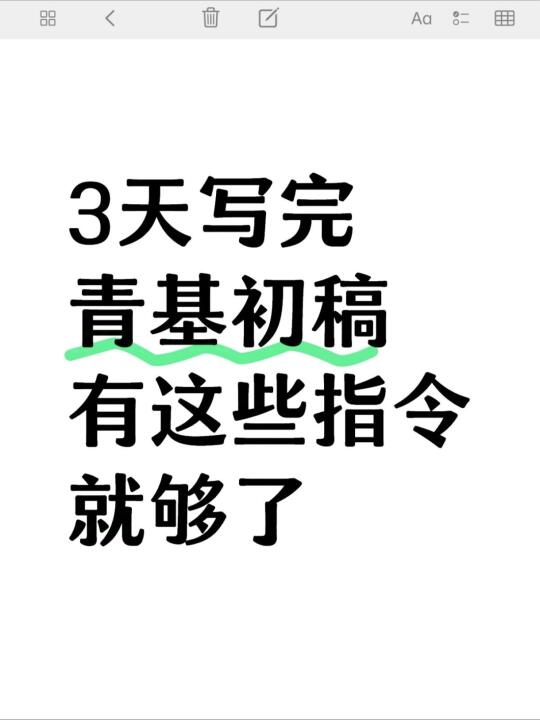 Aa

3天写完
青基初稿
有这些指令
就够了